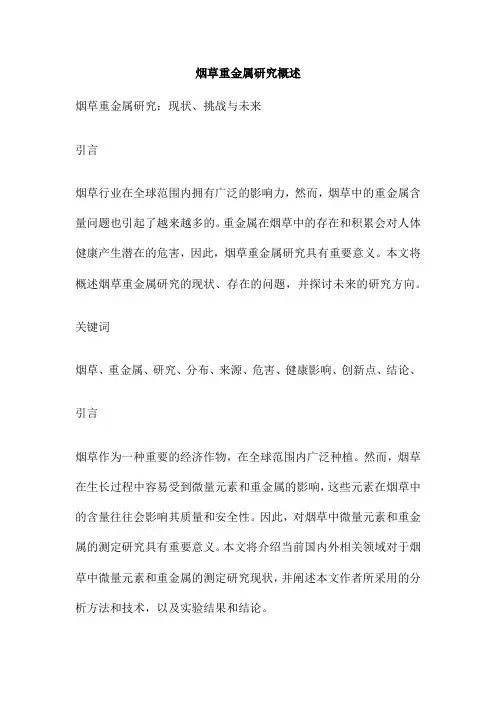 烟草重金属研究概述

烟草重金属研究：现状、挑战与未来

引言

烟草行业在全球范围内拥有广泛的影响力，然而，烟草中的重金属含量问题也引起了越来越多的。重金属在烟草中的存在和积累会对人体健康产生潜在的危害，因此，烟草重金属研究具有重要意义。本文将概述烟草重金属研究的现状、存在的问题，并探讨未来的研究方向。

关键词

烟草、重金属、研究、分布、来源、危害、健康影响、创新点、结论、

引言

烟草作为一种重要的经济作物，在全球范围内广泛种植。然而，烟草在生长过程中容易受到微量元素和重金属的影响，这些元素在烟草中的含量往往会影响其质量和安全性。因此，对烟草中微量元素和重金属的测定研究具有重要意义。本文将介绍当前国内外相关领域对于烟草中微量元素和重金属的测定研究现状，并阐述本文作者所采用的分析方法和技术，以及实验结果和结论。